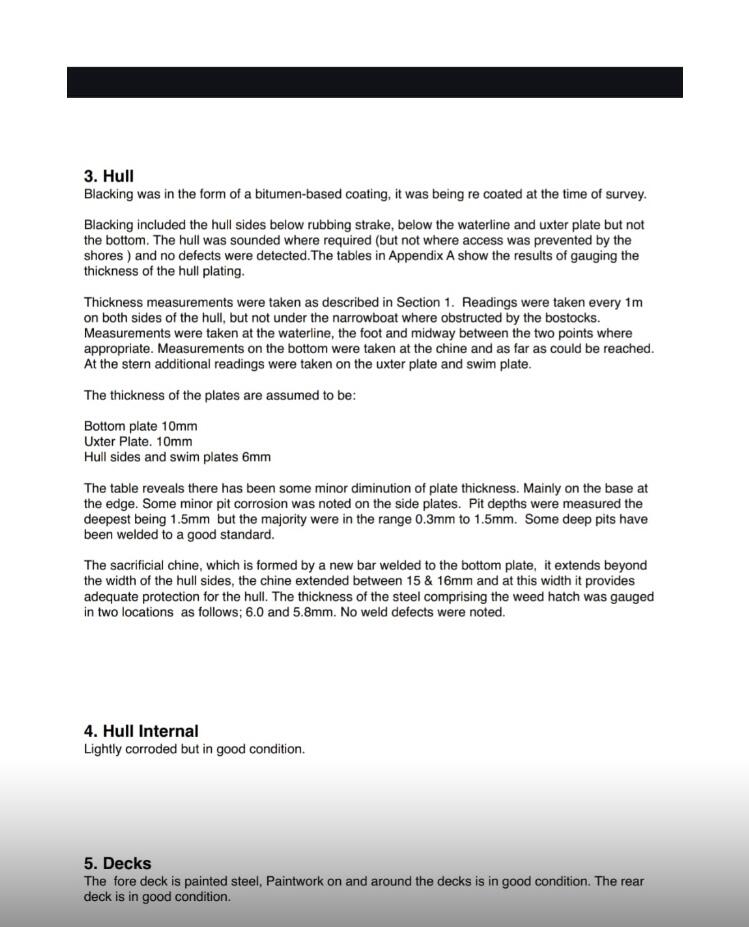 3. Hull
Blacking was in the form of a bitumen-based coating, it was being re coated at the time of survey.

Blacking included the hull sides below rubbing strake, below the waterline and uxter plate but not the bottom. The hull was sounded where required (but not where access was prevented by the shores ) and no defects were detected.The tables in Appendix A show the results of gauging the thickness of the hull plating.

Thickness measurements were taken as described in Section 1. Readings were taken every 1m on both sides of the hull, but not under the narrowboat where obstructed by the bostocks. Measurements were taken at the waterline, the foot and midway between the two points where appropriate. Measurements on the bottom were taken at the chine and as far as could be reached. At the stern additional readings were taken on the uxter plate and swim plate.

The thickness of the plates are assumed to be:

Bottom plate 10mm
Uxter Plate. 10mm
Hull sides and swim plates 6mm

The table reveals there has been some minor diminution of plate thickness. Mainly on the base at the edge. Some minor pit corrosion was noted on the side plates. Pit depths were measured the deepest being 1.5mm but the majority were in the range 0.3mm to 1.5mm. Some deep pits have been welded to a good standard.

The sacrificial chine, which is formed by a new bar welded to the bottom plate, it extends beyond the width of the hull sides, the chine extended between 15 & 16mm and at this width it provides adequate protection for the hull. The thickness of the steel comprising the weed hatch was gauged in two locations as follows; 6.0 and 5.8mm. No weld defects were noted.

4. Hull Internal
Lightly corroded but in good condition.

5. Decks
The fore deck is painted steel, Paintwork on and around the decks is in good condition. The rear deck is in good condition.